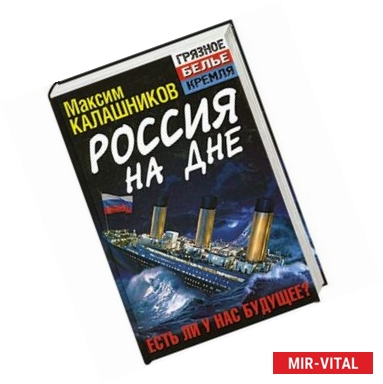 ГРЯЗНОЕ
БЕЛЬЕ
КРЕМЛЯ

Максим
КАЛАШНИКОВ

РОССИЯ
НА ДНЕ

ЕСТЬ ЛИ У НАС БУДУЩЕЕ?

MIR-VITAL